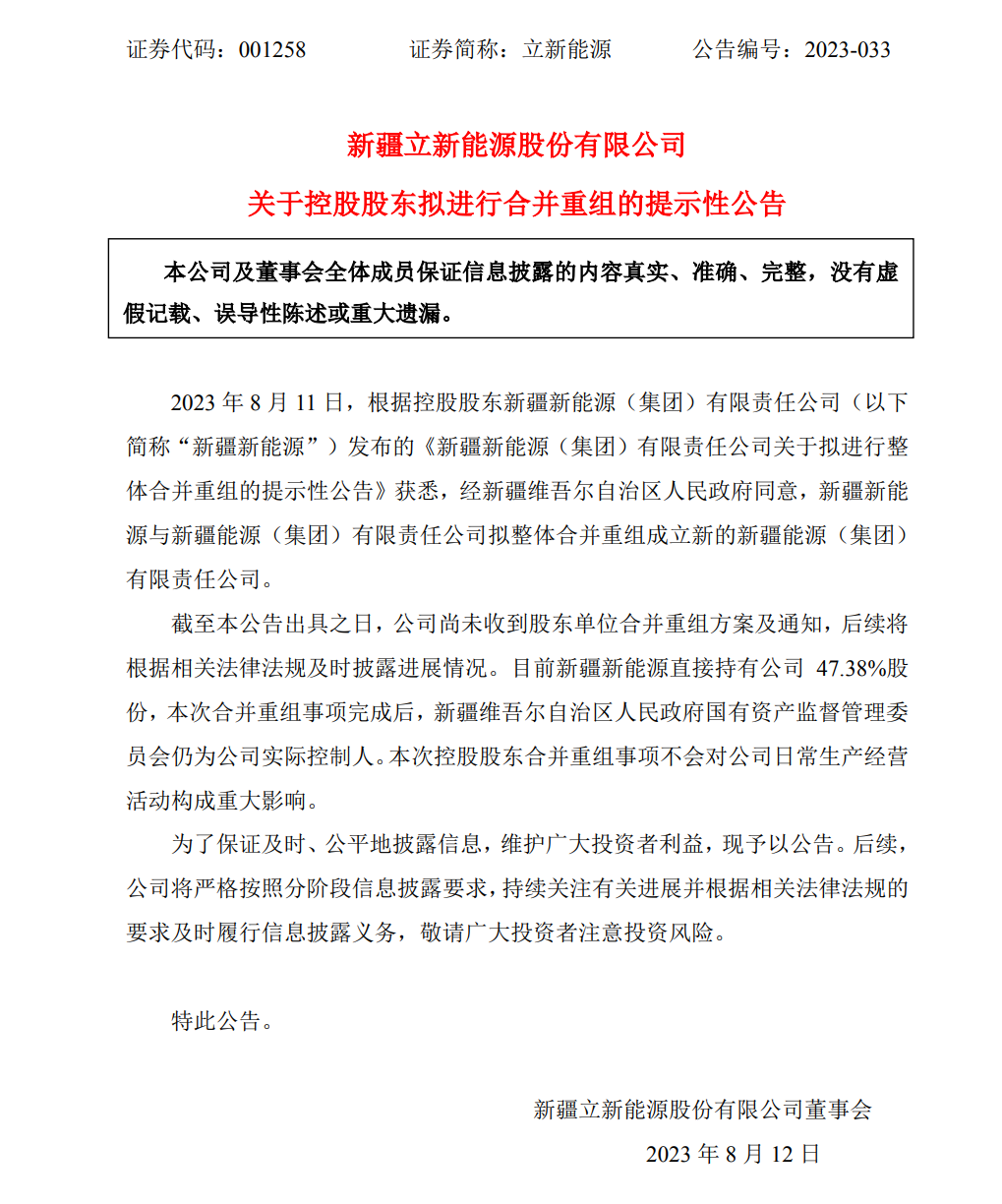 证券代码：001258　　证券简称：立新能源　　公告编号：2023-033

新疆立新能源股份有限公司

关于控股股东拟进行合并重组的提示性公告

本公司及董事会全体成员保证信息披露的内容真实、准确、完整，没有虚假记载、误导性陈述或重大遗漏。

2023 年 8 月 11 日，根据控股股东新疆新能源（集团）有限责任公司（以下简称“新疆新能源”）发布的《新疆新能源（集团）有限责任公司关于拟进行整体合并重组的提示性公告》获悉，经新疆维吾尔自治区人民政府同意，新疆新能源与新疆能源（集团）有限责任公司拟整体合并重组成立新的新疆能源（集团）有限责任公司。

截至本公告出具之日，公司尚未收到股东单位合并重组方案及通知，后续将根据相关法律法规及时披露进展情况。目前新疆新能源直接持有公司 47.38%股份，本次合并重组事项完成后，新疆维吾尔自治区人民政府国有资产监督管理委员会仍为公司实际控制人。本次控股股东合并重组事项不会对公司日常生产经营活动构成重大影响。

为了保证及时、公平地披露信息，维护广大投资者利益，现予以公告。后续，公司将严格按照分阶段信息披露要求，持续关注有关进展并根据相关法律法规的要求及时履行信息披露义务，敬请广大投资者注意投资风险。

特此公告。

新疆立新能源股份有限公司董事会

2023 年 8 月 12 日